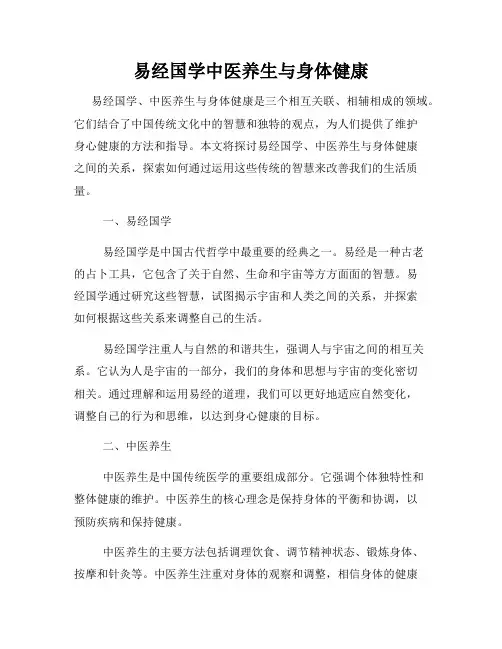 易经国学中医养生与身体健康

易经国学、中医养生与身体健康是三个相互关联、相辅相成的领域。它们结合了中国传统文化中的智慧和独特的观点，为人们提供了维护身心健康的方法和指导。本文将探讨易经国学、中医养生与身体健康之间的关系，探索如何通过运用这些传统的智慧来改善我们的生活质量。

一、易经国学

易经国学是中国古代哲学中最重要的经典之一。易经是一种古老的占卜工具，它包含了关于自然、生命和宇宙等方方面面的智慧。易经国学通过研究这些智慧，试图揭示宇宙和人类之间的关系，并探索如何根据这些关系来调整自己的生活。

易经国学注重人与自然的和谐共生，强调人与宇宙之间的相互关系。它认为人是宇宙的一部分，我们的身体和思想与宇宙的变化密切相关。通过理解和运用易经的道理，我们可以更好地适应自然变化，调整自己的行为和思维，以达到身心健康的目标。

二、中医养生

中医养生是中国传统医学的重要组成部分。它强调个体独特性和整体健康的维护。中医养生的核心理念是保持身体的平衡和协调，以预防疾病和保持健康。

中医养生的主要方法包括调理饮食、调节精神状态、锻炼身体、按摩和针灸等。中医养生注重对身体的观察和调整，相信身体的健康